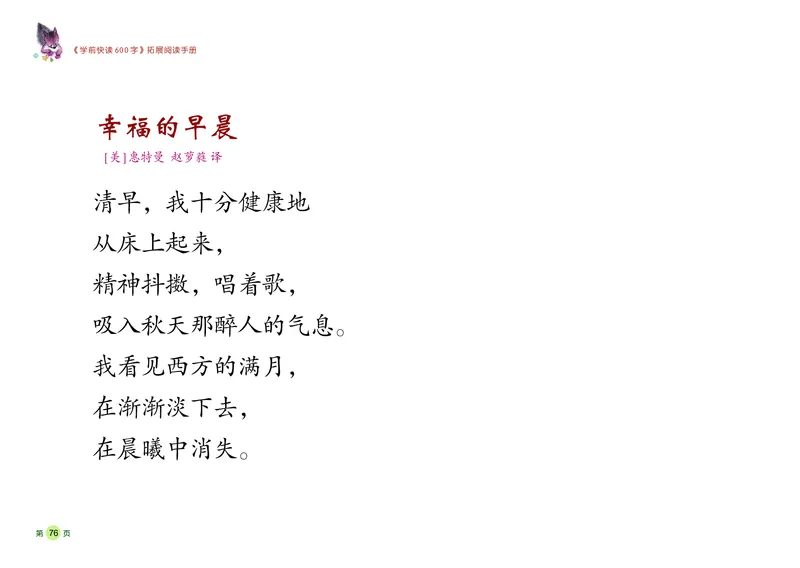 《学前快读600字》拓展阅读手册

幸福的早晨

[美]惠特曼 赵萝蕤 译

清早，我十分健康地
从床上起来，
精神抖擞，唱着歌，
吸入秋天那醉人的气息。
我看见西方的满月，
在渐渐淡下去，
在晨曦中消失。

第 76 页